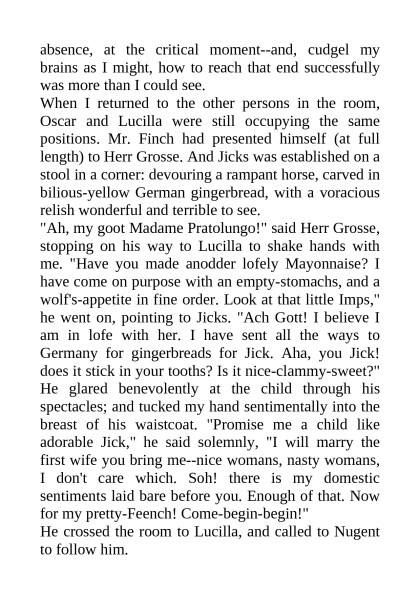 absence, at the critical moment--and, cudgel my brains as I might, how to reach that end successfully was more than I could see.
When I returned to the other persons in the room, Oscar and Lucilla were still occupying the same positions. Mr. Finch had presented himself (at full length) to Herr Grosse. And Jicks was established on a stool in a corner: devouring a rampant horse, carved in bilious-yellow German gingerbread, with a voracious relish wonderful and terrible to see.
"Ah, my goot Madame Pratolungo!" said Herr Grosse, stopping on his way to Lucilla to shake hands with me. "Have you made anodder lofely Mayonnaise? I have come on purpose with an empty-stomachs, and a wolf's-appetite in fine order. Look at that little Imps," he went on, pointing to Jicks. "Ach Gott! I believe I am in lofe with her. I have sent all the ways to Germany for gingerbreads for Jick. Aha, you Jick! does it stick in your tooths? Is it nice-clammy-sweet?" He glared benevolently at the child through his spectacles; and tucked my hand sentimentally into the breast of his waistcoat. "Promise me a child like adorable Jick," he said solemnly, "I will marry the first wife you bring me--nice womans, nasty womans, I don't care which. Soh! there is my domestic sentiments laid bare before you. Enough of that. Now for my pretty-Feench! Come-begin-begin!"
He crossed the room to Lucilla, and called to Nugent to follow him.